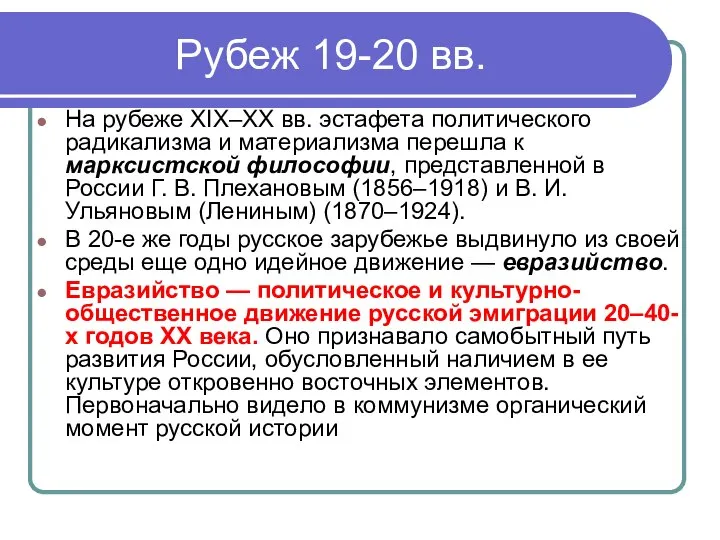 Рубеж 19-20 вв.

На рубеже XIX–XX вв. эстафета политического радикализма и материализма перешла к марксистской философии, представленной в России Г. В. Плехановым (1856–1918) и В. И. Ульяновым (Лениным) (1870–1924).

В 20-е же годы русское зарубежье выдвинуло из своей среды еще одно идейное движение — евразийство.

Евразийство — политическое и культурно-общественное движение русской эмиграции 20–40-х годов XX века. Оно признавало самобытный путь развития России, обусловленный наличием в ее культуре откровенно восточных элементов. Первоначально видело в коммунизме органический момент русской истории